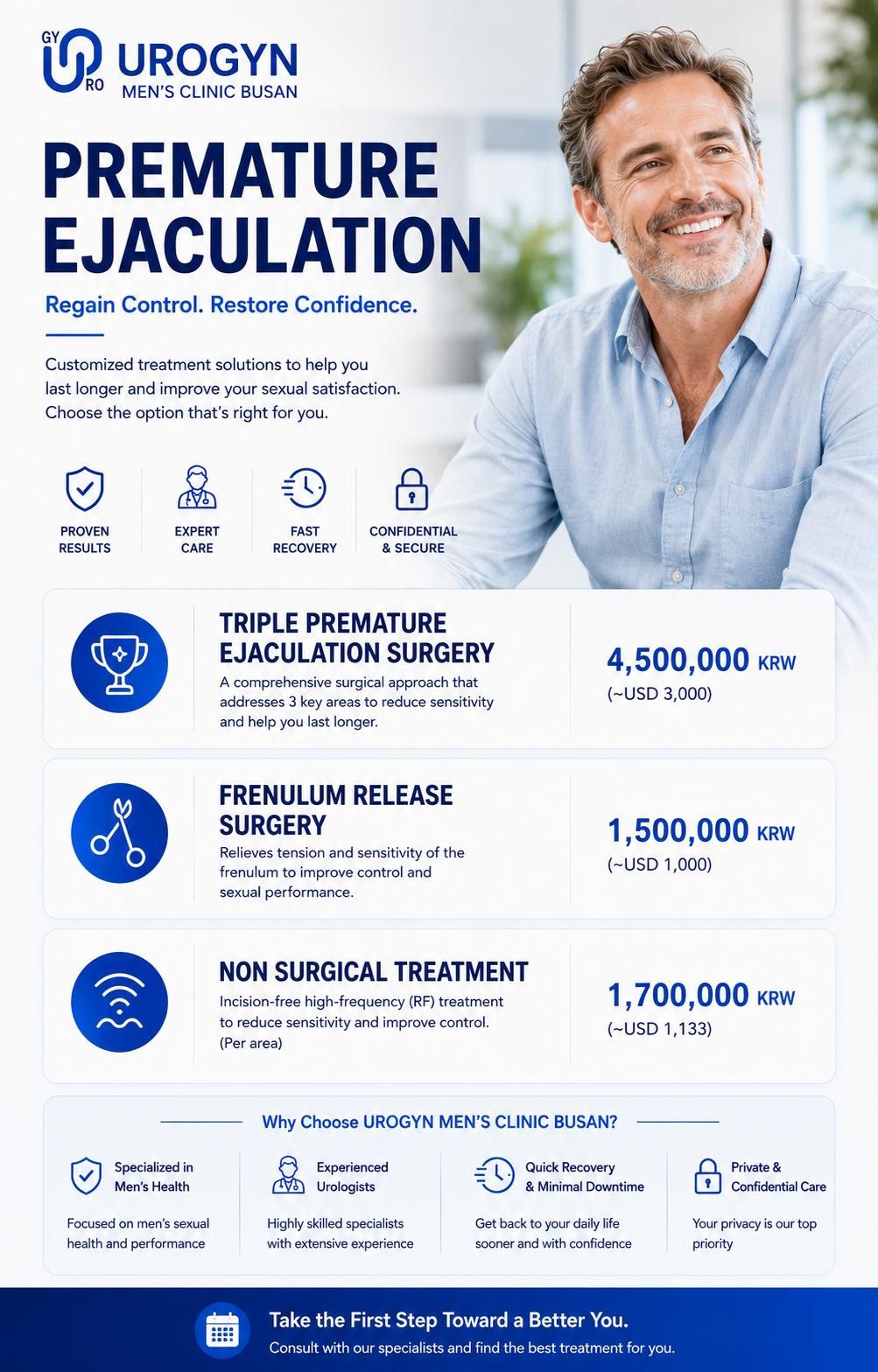 GY RO UROGYN
MEN'S CLINIC BUSAN

PREMATURE EJACULATION

Regain Control. Restore Confidence.

Customized treatment solutions to help you last longer and improve your sexual satisfaction. Choose the option that's right for you.

PROVEN RESULTS

EXPERT CARE

FAST RECOVERY

CONFIDENTIAL & SECURE

TRIPLE PREMATURE EJACULATION SURGERY
A comprehensive surgical approach that addresses 3 key areas to reduce sensitivity and help you last longer.
4,500,000 KRW
(~USD 3,000)

FRENULUM RELEASE SURGERY
Relieves tension and sensitivity of the frenulum to improve control and sexual performance.
1,500,000 KRW
(~USD 1,000)

NON SURGICAL TREATMENT
Incision-free high-frequency (RF) treatment to reduce sensitivity and improve control. (Per area)
1,700,000 KRW
(~USD 1,133)

Why Choose UROGYN MEN'S CLINIC BUSAN?

Specialized in Men's Health
Focused on men's sexual health and performance

Experienced Urologists
Highly skilled specialists with extensive experience

Quick Recovery & Minimal Downtime
Get back to your daily life sooner and with confidence

Private & Confidential Care
Your privacy is our top priority

Take the First Step Toward a Better You.
Consult with our specialists and find the best treatment for you.